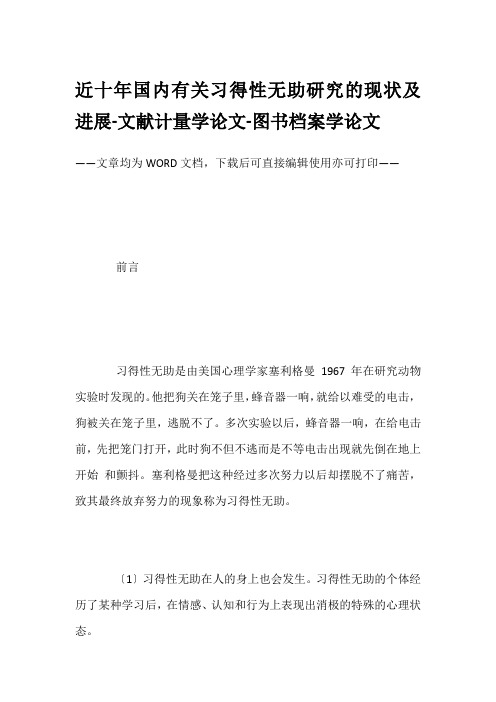 近十年国内有关习得性无助研究的现状及进展-文献计量学论文-图书档案学论文

——文章均为WORD文档，下载后可直接编辑使用亦可打印——

前言

习得性无助是由美国心理学家塞利格曼 1967 年在研究动物实验时发现的。他把狗关在笼子里，蜂音器一响，就给以难受的电击，狗被关在笼子里，逃脱不了。多次实验以后，蜂音器一响，在给电击前，先把笼门打开，此时狗不但不逃而是不等电击出现就先倒在地上开始 和颤抖。塞利格曼把这种经过多次努力以后却摆脱不了痛苦，致其最终放弃努力的现象称为习得性无助。

〔1〕习得性无助在人的身上也会发生。习得性无助的个体经历了某种学习后，在情感、认知和行为上表现出消极的特殊的心理状态。